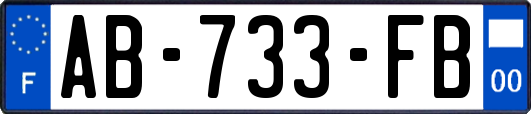 F
AB-733-FB
00